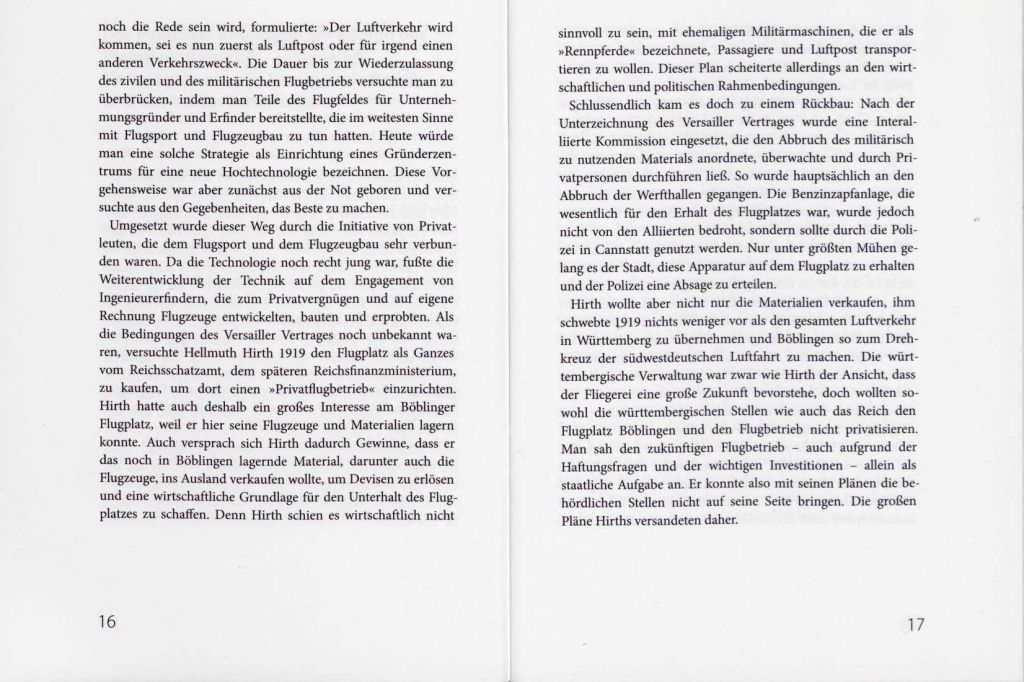 noch die Rede sein wird, formulierte: »Der Luftverkehr wird kommen, sei es nun zuerst als Luftpost oder für irgend einen anderen Verkehrszweck«. Die Dauer bis zur Wiederzulassung des zivilen und des militärischen Flugbetriebs versuchte man zu überbrücken, indem man Teile des Flugfeldes für Unternehmungsgründer und Erfinder bereitstellte, die im weitesten Sinne mit Flugsport und Flugzeugbau zu tun hatten. Heute würde man eine solche Strategie als Einrichtung eines Gründerzentrums für eine neue Hochtechnologie bezeichnen. Diese Vorgehensweise war aber zunächst aus der Not geboren und versuchte aus den Gegebenheiten, das Beste zu machen.

Umgesetzt wurde dieser Weg durch die Initiative von Privatleuten, die dem Flugsport und dem Flugzeugbau sehr verbunden waren. Da die Technologie noch recht jung war, fußte die Weiterentwicklung der Technik auf dem Engagement von Ingenieurerfindern, die zum Privatvergnügen und auf eigene Rechnung Flugzeuge entwickelten, bauten und erprobten. Als die Bedingungen des Versailler Vertrages noch unbekannt waren, versuchte Hellmuth Hirth 1919 den Flugplatz als Ganzes vom Reichsschatzamt, dem späteren Reichsfinanzministerium, zu kaufen, um dort einen »Privatflugbetrieb« einzurichten. Hirth hatte auch deshalb ein großes Interesse am Böblinger Flugplatz, weil er hier seine Flugzeuge und Materialien lagern konnte. Auch versprach sich Hirth dadurch Gewinne, dass er das noch in Böblingen lagernde Material, darunter auch die Flugzeuge, ins Ausland verkaufen wollte, um Devisen zu erlösen und eine wirtschaftliche Grundlage für den Unterhalt des Flugplatzes zu schaffen. Denn Hirth schien es wirtschaftlich nicht

16

sinnvoll zu sein, mit ehemaligen Militärmaschinen, die er als »Rennpferde« bezeichnete, Passagiere und Luftpost transportieren zu wollen. Dieser Plan scheiterte allerdings an den wirtschaftlichen und politischen Rahmenbedingungen.

Schlussendlich kam es doch zu einem Rückbau: Nach der Unterzeichnung des Versailler Vertrages wurde eine Interalliierte Kommission eingesetzt, die den Abbruch des militärisch zu nutzenden Materials anordnete, überwachte und durch Privatpersonen durchführen ließ. So wurde hauptsächlich an den Abbruch der Werfthallen gegangen. Die Benzinzapfanlage, die wesentlich für den Erhalt des Flugplatzes war, wurde jedoch nicht von den Alliierten bedroht, sondern sollte durch die Polizei in Cannstatt genutzt werden. Nur unter größten Mühen gelang es der Stadt, diese Apparatur auf dem Flugplatz zu erhalten und der Polizei eine Absage zu erteilen.

Hirth wollte aber nicht nur die Materialien verkaufen, ihm schwebte 1919 nichts weniger vor als den gesamten Luftverkehr in Württemberg zu übernehmen und Böblingen so zum Drehkreuz der südwestdeutschen Luftfahrt zu machen. Die württembergische Verwaltung war zwar wie Hirth der Ansicht, dass der Fliegerei eine große Zukunft bevorstehe, doch wollten sowohl die württembergischen Stellen wie auch das Reich den Flugplatz Böblingen und den Flugbetrieb nicht privatisieren. Man sah den zukünftigen Flugbetrieb – auch aufgrund der Haftungsfragen und der wichtigen Investitionen – allein als staatliche Aufgabe an. Er konnte also mit seinen Plänen die behördlichen Stellen nicht auf seine Seite bringen. Die großen Pläne Hirths versandeten daher.

17